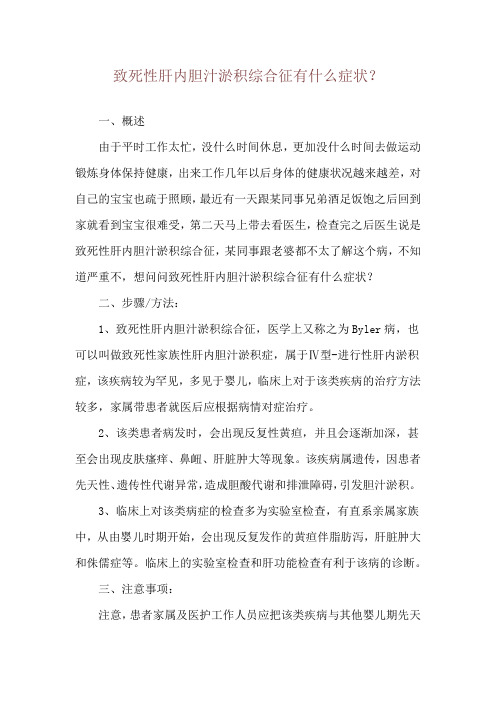 致死性肝内胆汁淤积综合征有什么症状？

一、概述

由于平时工作太忙，没什么时间休息，更加没什么时间去做运动锻炼身体保持健康，出来工作几年以后身体的健康状况越来越差，对自己的宝宝也疏于照顾，最近有一天跟某同事兄弟酒足饭饱之后回到家就看到宝宝很难受，第二天马上带去看医生，检查完之后医生说是致死性肝内胆汁淤积综合征，某同事跟老婆都不太了解这个病，不知道严重不，想问问致死性肝内胆汁淤积综合征有什么症状？

二、步骤/方法：

1、致死性肝内胆汁淤积综合征，医学上又称之为Byler病，也可以叫做致死性家族性肝内胆汁淤积症，属于Ⅳ型-进行性肝内淤积症，该疾病较为罕见，多见于婴儿，临床上对于该类疾病的治疗方法较多，家属带患者就医后应根据病情对症治疗。

2、该类患者病发时，会出现反复性黄疸，并且会逐渐加深，甚至会出现皮肤瘙痒、鼻衄、肝脏肿大等现象。该疾病属遗传，因患者先天性、遗传性代谢异常，造成胆酸代谢和排泄障碍，引发胆汁淤积。

3、临床上对该类病症的检查多为实验室检查，有直系亲属家族中，从由婴儿时期开始，会出现反复发作的黄疸伴脂肪泻，肝脏肿大和侏儒症等。临床上的实验室检查和肝功能检查有利于该病的诊断。

三、注意事项：

注意，患者家属及医护工作人员应把该类疾病与其他婴儿期先天